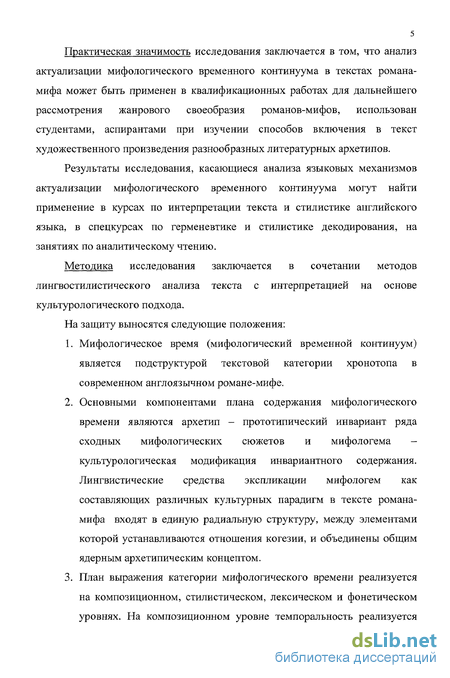 5

Практическая значимость исследования заключается в том, что анализ актуализации мифологического временного континуума в текстах романа-мифа может быть применен в квалификационных работах для дальнейшего рассмотрения жанрового своеобразия романов-мифов, использован студентами, аспирантами при изучении способов включения в текст художественного произведения разнообразных литературных архетипов.

Результаты исследования, касающиеся анализа языковых механизмов актуализации мифологического временного континуума могут найти применение в курсах по интерпретации текста и стилистике английского языка, в спецкурсах по герменевтике и стилистике декодирования, на занятиях по аналитическому чтению.

Методика исследования заключается в сочетании методов лингвостилистического анализа текста с интерпретацией на основе культурологического подхода.

На защиту выносятся следующие положения:

1. Мифологическое время (мифологический временной континуум) является подструктурой текстовой категории хронотопа в современном англоязычном романе-мифе.

2. Основными компонентами плана содержания мифологического времени являются архетип – прототипический инвариант ряда сходных мифологических сюжетов и мифологема – культурологическая модификация инвариантного содержания. Лингвистические средства экспликации мифологем как составляющих различных культурных парадигм в тексте романа-мифа входят в единую радиальную структуру, между элементами которой устанавливаются отношения когезии, и объединены общим ядерным архетипическим концептом.

3. План выражения категории мифологического времени реализуется на композиционном, стилистическом, лексическом и фонетическом уровнях. На композиционном уровне темпоральность реализуется

dsLib.net
библиотека диссертаций